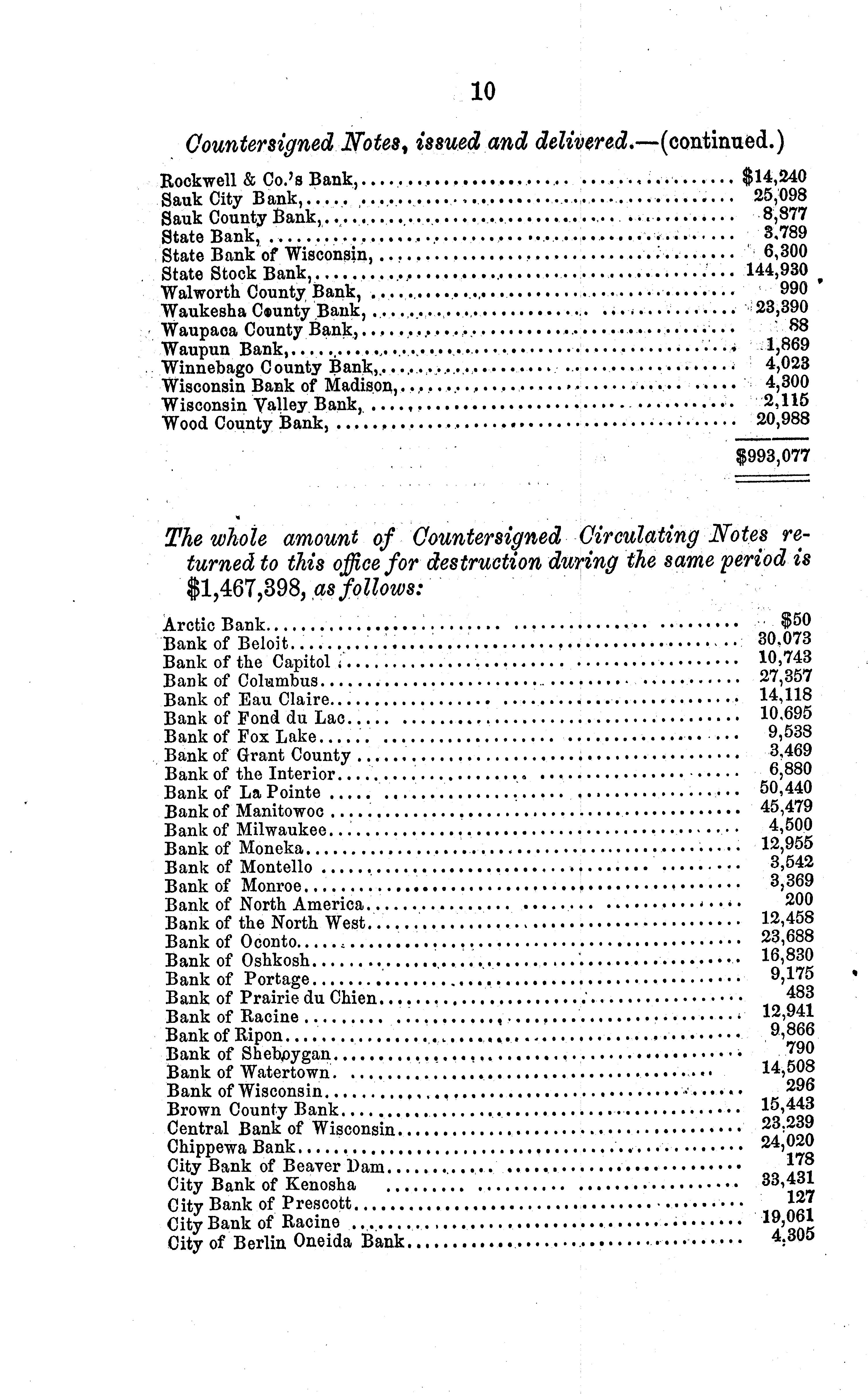 10

Countersigned Notes, issued and delivered.—(continued.)

| | |
|---|---|
| Rockwell & Co.'s Bank, | $14,240 |
| Sauk City Bank, | 25,098 |
| Sauk County Bank, | 8,877 |
| State Bank, | 3,789 |
| State Bank of Wisconsin, | 6,300 |
| State Stock Bank, | 144,930 |
| Walworth County Bank, | 990 |
| Waukesha County Bank, | 23,390 |
| Waupaca County Bank, | 88 |
| Waupun Bank, | 1,869 |
| Winnebago County Bank, | 4,023 |
| Wisconsin Bank of Madison, | 4,300 |
| Wisconsin Valley Bank, | 2,115 |
| Wood County Bank, | 20,988 |
| | $993,077 |

The whole amount of Countersigned Circulating Notes returned to this office for destruction during the same period is $1,467,398, as follows:

| | |
|---|---|
| Arctic Bank | $50 |
| Bank of Beloit | 30,073 |
| Bank of the Capitol | 10,743 |
| Bank of Columbus | 27,357 |
| Bank of Eau Claire | 14,118 |
| Bank of Fond du Lac | 10,695 |
| Bank of Fox Lake | 9,538 |
| Bank of Grant County | 3,469 |
| Bank of the Interior | 6,880 |
| Bank of La Pointe | 50,440 |
| Bank of Manitowoc | 45,479 |
| Bank of Milwaukee | 4,500 |
| Bank of Moneka | 12,955 |
| Bank of Montello | 3,542 |
| Bank of Monroe | 3,369 |
| Bank of North America | 200 |
| Bank of the North West | 12,458 |
| Bank of Oconto | 23,688 |
| Bank of Oshkosh | 16,830 |
| Bank of Portage | 9,175 |
| Bank of Prairie du Chien | 483 |
| Bank of Racine | 12,941 |
| Bank of Ripon | 9,866 |
| Bank of Sheboygan | 790 |
| Bank of Watertown | 14,508 |
| Bank of Wisconsin | 296 |
| Brown County Bank | 15,443 |
| Central Bank of Wisconsin | 23,239 |
| Chippewa Bank | 24,020 |
| City Bank of Beaver Dam | 178 |
| City Bank of Kenosha | 33,431 |
| City Bank of Prescott | 127 |
| City Bank of Racine | 19,061 |
| City of Berlin Oneida Bank | 4,305 |